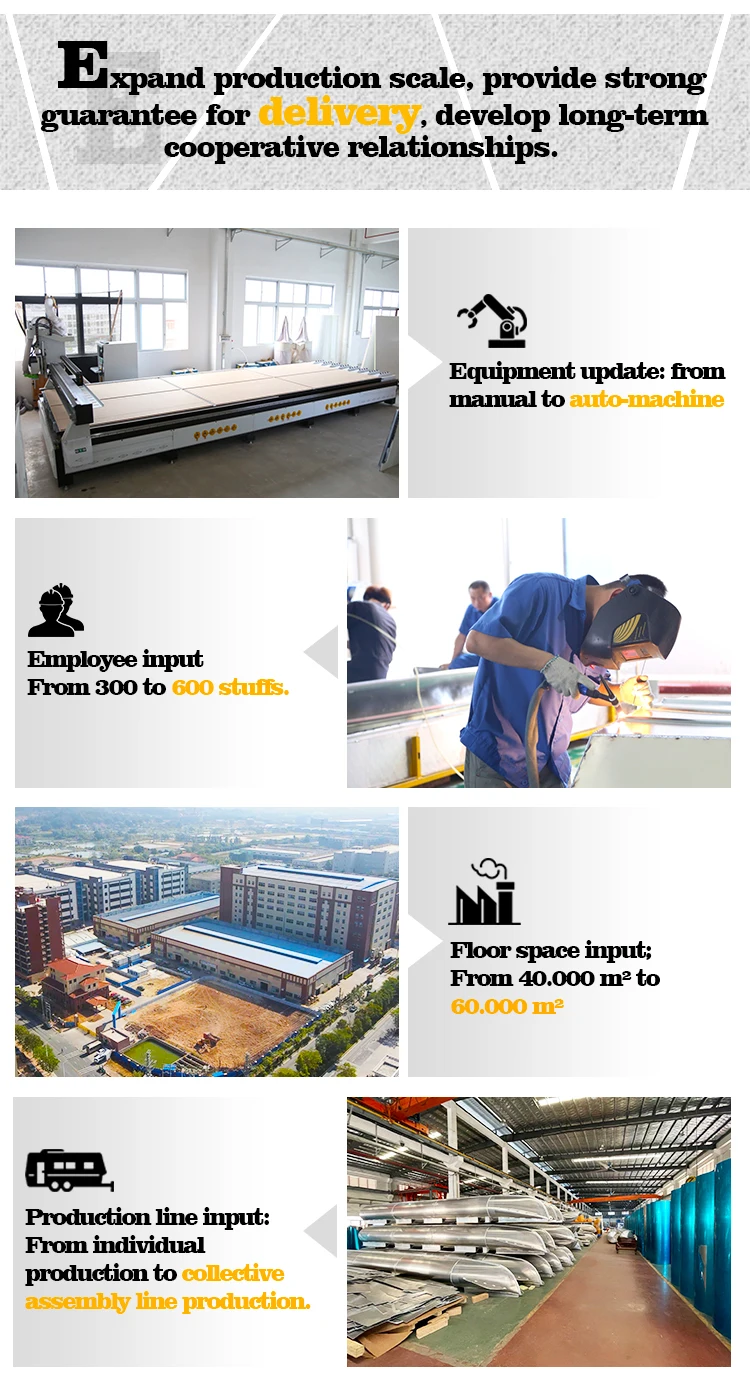 Expand production scale, provide strong guarantee for delivery, develop long-term cooperative relationships.

Equipment update: from manual to auto-machine

Employee input
From 300 to 600 stuffs.

Floor space input;
From 40.000 m² to 60.000 m²

Production line input:
From individual production to collective assembly line production.